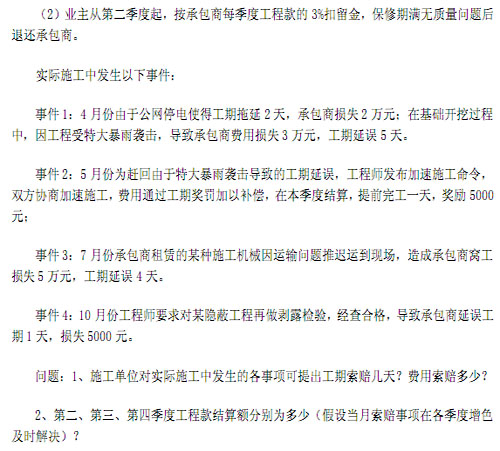 （2）业主从第二季度起，按承包商每季度工程款的3%扣留金，保修期满无质量问题后退还承包商。

实际施工中发生以下事件：

事件1：4月份由于公网停电使得工期拖延2天，承包商损失2万元；在基础开挖过程中，因工程受特大暴雨袭击，导致承包商费用损失3万元，工期延误5天。

事件2：5月份为赶回由于特大暴雨袭击导致的工期延误，工程师发布加速施工命令，双方协商加速施工，费用通过工期奖罚加以补偿，在本季度结算，提前完工一天，奖励5000元；

事件3：7月份承包商租赁的某种施工机械因运输问题推迟运到现场，造成承包商窝工损失5万元，工期延误4天。

事件4：10月份工程师要求对某隐蔽工程再做剥露检验，经查合格，导致承包商延误工期1天，损失5000元。

问题：1、施工单位对实际施工中发生的各事项可提出工期索赔几天？费用索赔多少？

2、第二、第三、第四季度工程款结算额分别为多少（假设当月索赔事项在各季度增色及时解决）？